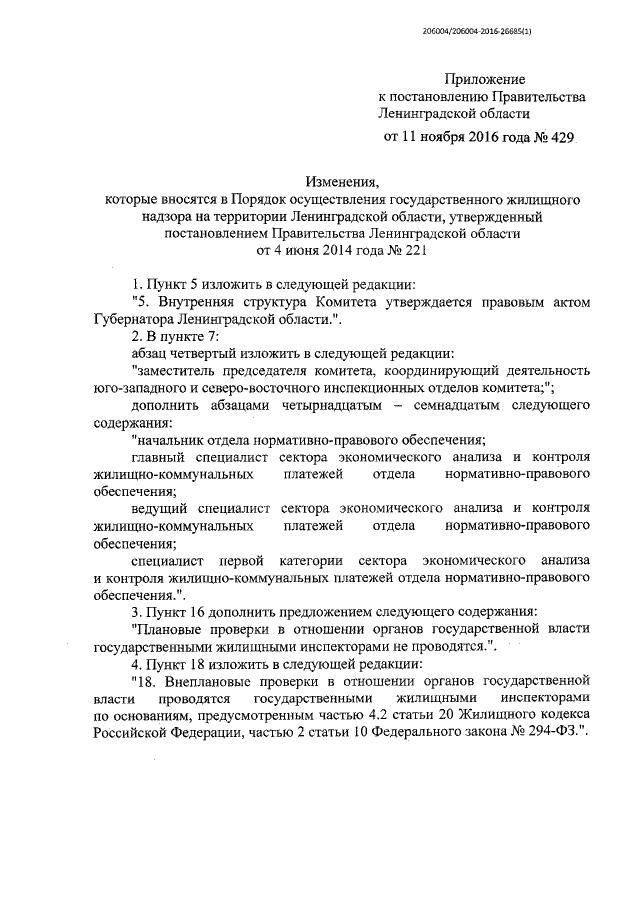 206004/206004-2016-26685(1)

Приложение
к постановлению Правительства
Ленинградской области
от 11 ноября 2016 года № 429

Изменения,
которые вносятся в Порядок осуществления государственного жилищного надзора на территории Ленинградской области, утвержденный постановлением Правительства Ленинградской области
от 4 июня 2014 года № 221

1. Пункт 5 изложить в следующей редакции:
"5. Внутренняя структура Комитета утверждается правовым актом Губернатора Ленинградской области.".
2. В пункте 7:
абзац четвертый изложить в следующей редакции:
"заместитель председателя комитета, координирующий деятельность юго-западного и северо-восточного инспекционных отделов комитета;";
дополнить абзацами четырнадцатым – семнадцатым следующего содержания:
"начальник отдела нормативно-правового обеспечения;
главный специалист сектора экономического анализа и контроля жилищно-коммунальных платежей отдела нормативно-правового обеспечения;
ведущий специалист сектора экономического анализа и контроля жилищно-коммунальных платежей отдела нормативно-правового обеспечения;
специалист первой категории сектора экономического анализа и контроля жилищно-коммунальных платежей отдела нормативно-правового обеспечения.".
3. Пункт 16 дополнить предложением следующего содержания:
"Плановые проверки в отношении органов государственной власти государственными жилищными инспекторами не проводятся.".
4. Пункт 18 изложить в следующей редакции:
"18. Внеплановые проверки в отношении органов государственной власти проводятся государственными жилищными инспекторами по основаниям, предусмотренным частью 4.2 статьи 20 Жилищного кодекса Российской Федерации, частью 2 статьи 10 Федерального закона № 294-ФЗ.".